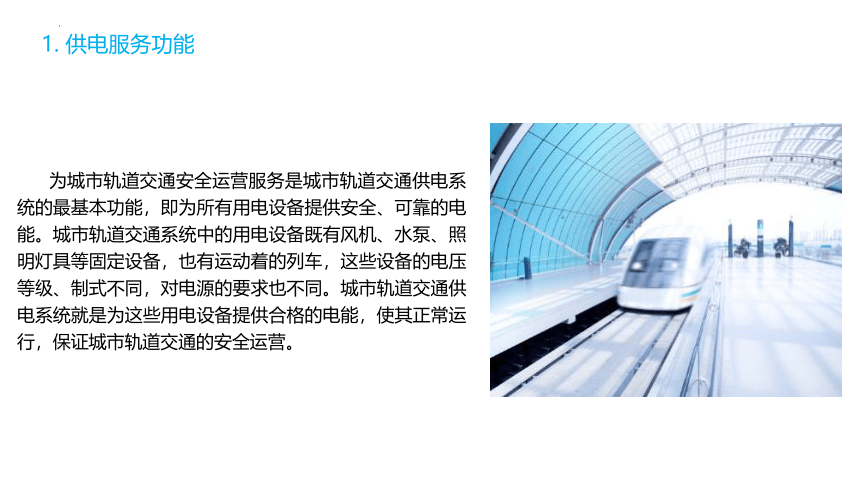 1. 供电服务功能

为城市轨道交通安全运营服务是城市轨道交通供电系统的最基本功能，即为所有用电设备提供安全、可靠的电能。城市轨道交通系统中的用电设备既有风机、水泵、照明灯具等固定设备，也有运动着的列车，这些设备的电压等级、制式不同，对电源的要求也不同。城市轨道交通供电系统就是为这些用电设备提供合格的电能，使其正常运行，保证城市轨道交通的安全运营。